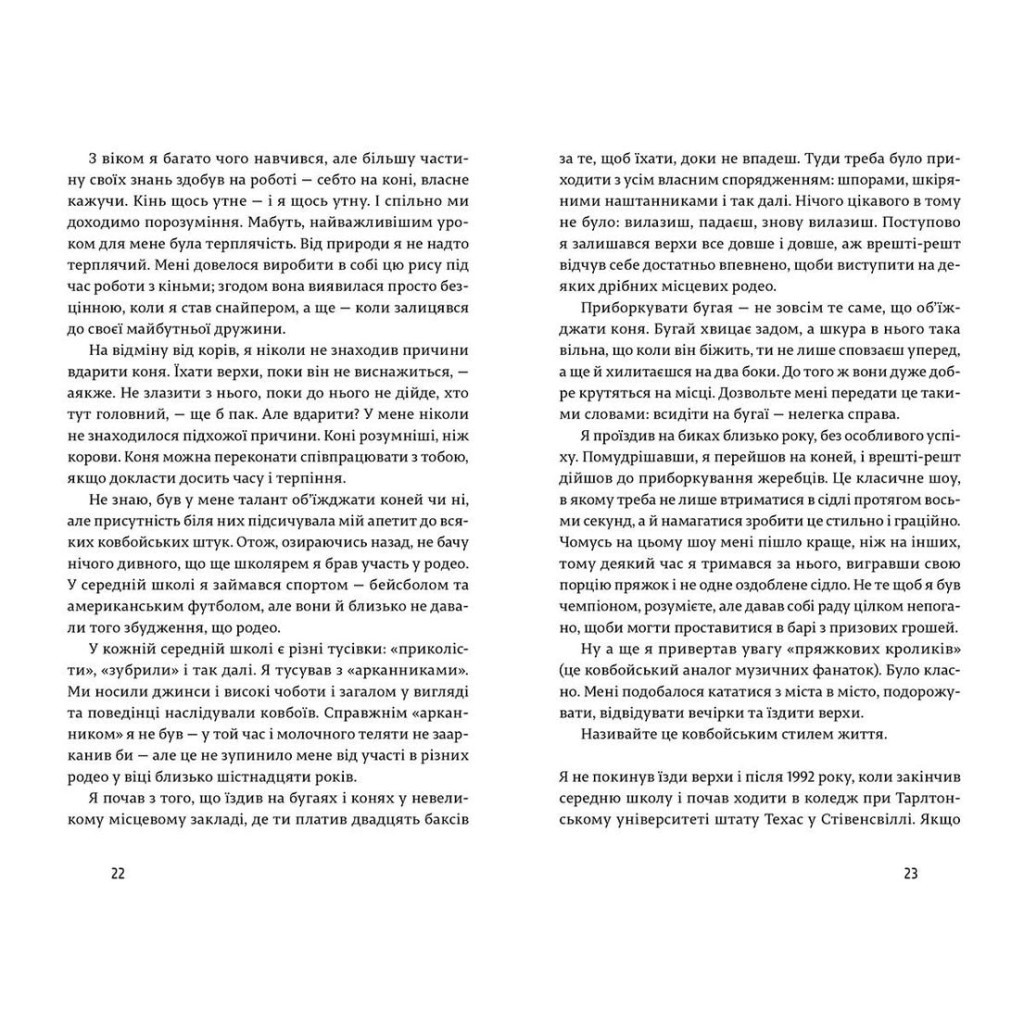 З віком я багато чого навчився, але більшу частину своїх знань здобув на роботі — себто на коні, власне кажучи. Кінь щось утне — і я щось утну. І спільно ми доходимо порозуміння. Мабуть, найважливішим уроком для мене була терплячість. Від природи я не надто терплячий. Мені довелося виробити в собі цю рису під час роботи з кіньми; згодом вона виявилася просто безцінною, коли я став снайпером, а ще — коли залицявся до своєї майбутньої дружини.

На відміну від корів, я ніколи не знаходив причини вдарити коня. Їхати верхи, поки він не виснажиться, — аякже. Не злазити з нього, поки до нього не дійде, хто тут головний, — ще б пак. Але вдарити? У мене ніколи не знаходилося підхожої причини. Коні розумніші, ніж корови. Коня можна переконати співпрацювати з тобою, якщо докласти досить часу і терпіння.

Не знаю, був у мене талант об'їжджати коней чи ні, але присутність біля них підсичувала мій апетит до всяких ковбойських штук. Отож, озираючись назад, не бачу нічого дивного, що ще школярем я брав участь у родео. У середній школі я займався спортом — бейсболом та американським футболом, але вони й близько не давали того збудження, що родео.

У кожній середній школі є різні тусівки: «приколісти», «зубрили» і так далі. Я тусував з «арканниками». Ми носили джинси і високі чоботи і загалом у вигляді та поведінці наслідували ковбоїв. Справжнім «арканником» я не був — у той час і молочного теляти не заарканив би — але це не зупинило мене від участі в різних родео у віці близько шістнадцяти років.

Я почав з того, що їздив на бугаях і конях у невеликому місцевому закладі, де ти платив двадцять баксів

22

за те, щоб їхати, доки не впадеш. Туди треба було приходити з усім власним спорядженням: шпорами, шкіряними наштанниками і так далі. Нічого цікавого в тому не було: вилазиш, падаєш, знову вилазиш. Поступово я залишався верхи все довше і довше, аж врешті-решт відчув себе достатньо впевнено, щоби виступити на деяких дрібних місцевих родео.

Приборкувати бугая — не зовсім те саме, що об'їжджати коня. Бугай хвицає задом, а шкура в нього така вільна, що коли він біжить, ти не лише сповзаєш уперед, а ще й хилитаєшся на два боки. До того ж вони дуже добре крутяться на місці. Дозвольте мені передати це такими словами: всидіти на бугаї — нелегка справа.

Я проїздив на биках близько року, без особливого успіху. Помудрішавши, я перейшов на коней, і врешті-решт дійшов до приборкування жеребців. Це класичне шоу, в якому треба не лише втриматися в сідлі протягом восьми секунд, а й намагатися зробити це стильно і граційно. Чомусь на цьому шоу мені пішло краще, ніж на інших, тому деякий час я тримався за нього, вигравши свою порцію пряжок і не одне оздоблене сідло. Не те щоб я був чемпіоном, розумієте, але давав собі раду цілком непогано, щоби могти проставитися в барі з призових грошей.

Ну а ще я привертав увагу «пряжкових кроликів» (це ковбойський аналог музичних фанаток). Було класно. Мені подобалося кататися з міста в місто, подорожувати, відвідувати вечірки та їздити верхи.

Називайте це ковбойським стилем життя.

Я не покинув їзди верхи і після 1992 року, коли закінчив середню школу і почав ходити в коледж при Тарлтонському університеті штату Техас у Стівенсвіллі. Якщо

23